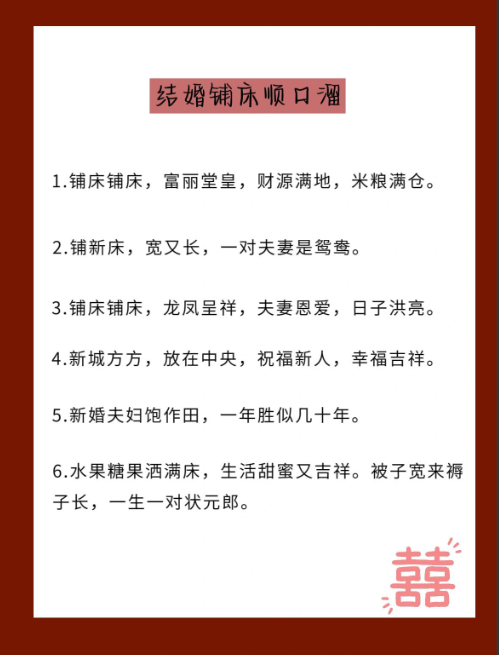 结婚铺床顺口溜

1.铺床铺床，富丽堂皇，财源满地，米粮满仓。

2.铺新床，宽又长，一对夫妻是鸳鸯。

3.铺床铺床，龙凤呈祥，夫妻恩爱，日子洪亮。

4.新城方方，放在中央，祝福新人，幸福吉祥。

5.新婚夫妇饱作田，一年胜似几十年。

6.水果糖果洒满床，生活甜蜜又吉祥。被子宽来褥子长，一生一对状元郎。

囍